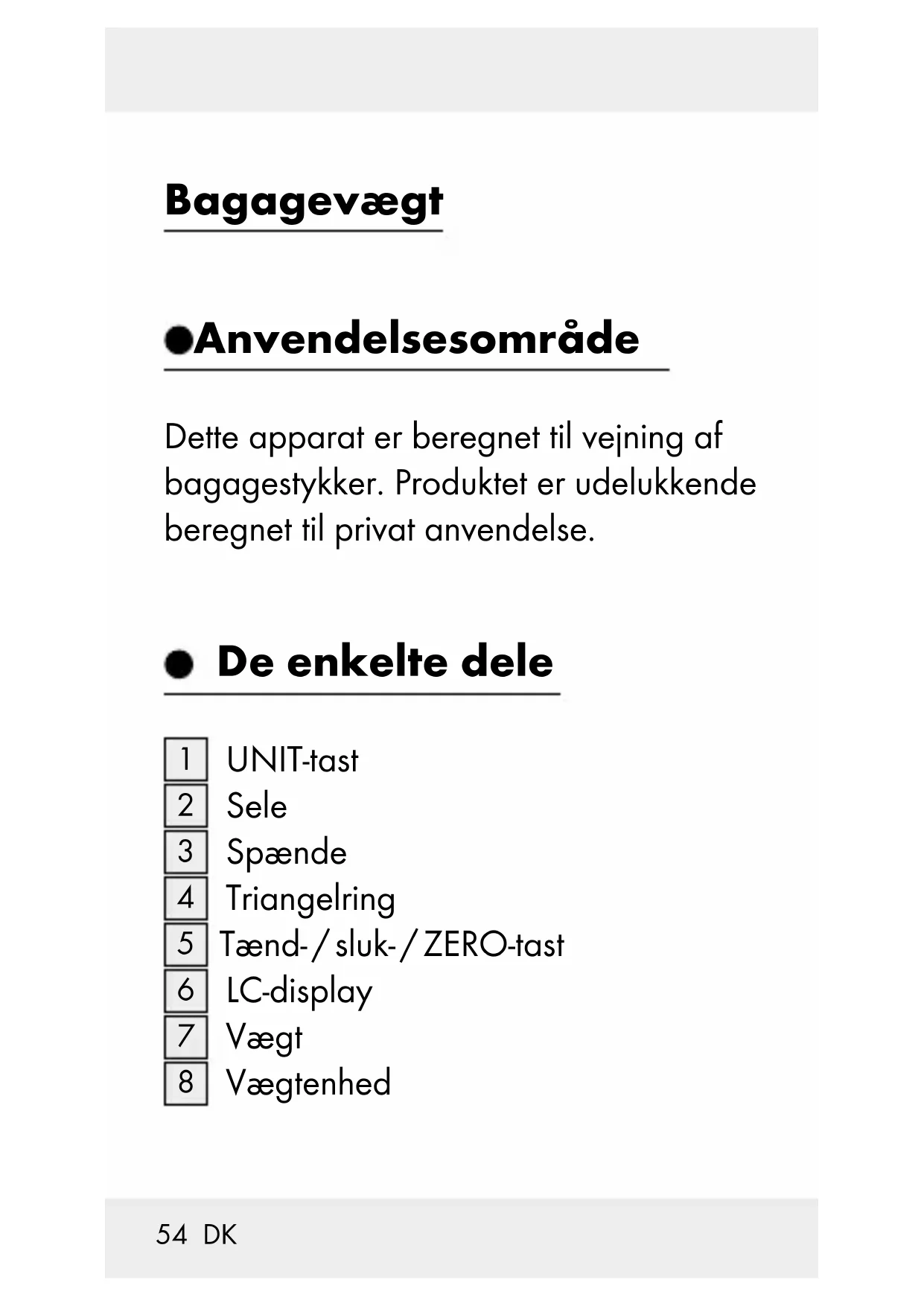 Bagagevægt

Anvendelsesområde

Dette apparat er beregnet til vejning af bagagestykker. Produktet er udelukkende beregnet til privat anvendelse.

De enkelte dele

1 UNIT-tast
2 Sele
3 Spænde
4 Triangelring
5 Tænd- / sluk- / ZERO-tast
6 LC-display
7 Vægt
8 Vægtenhed

54 DK